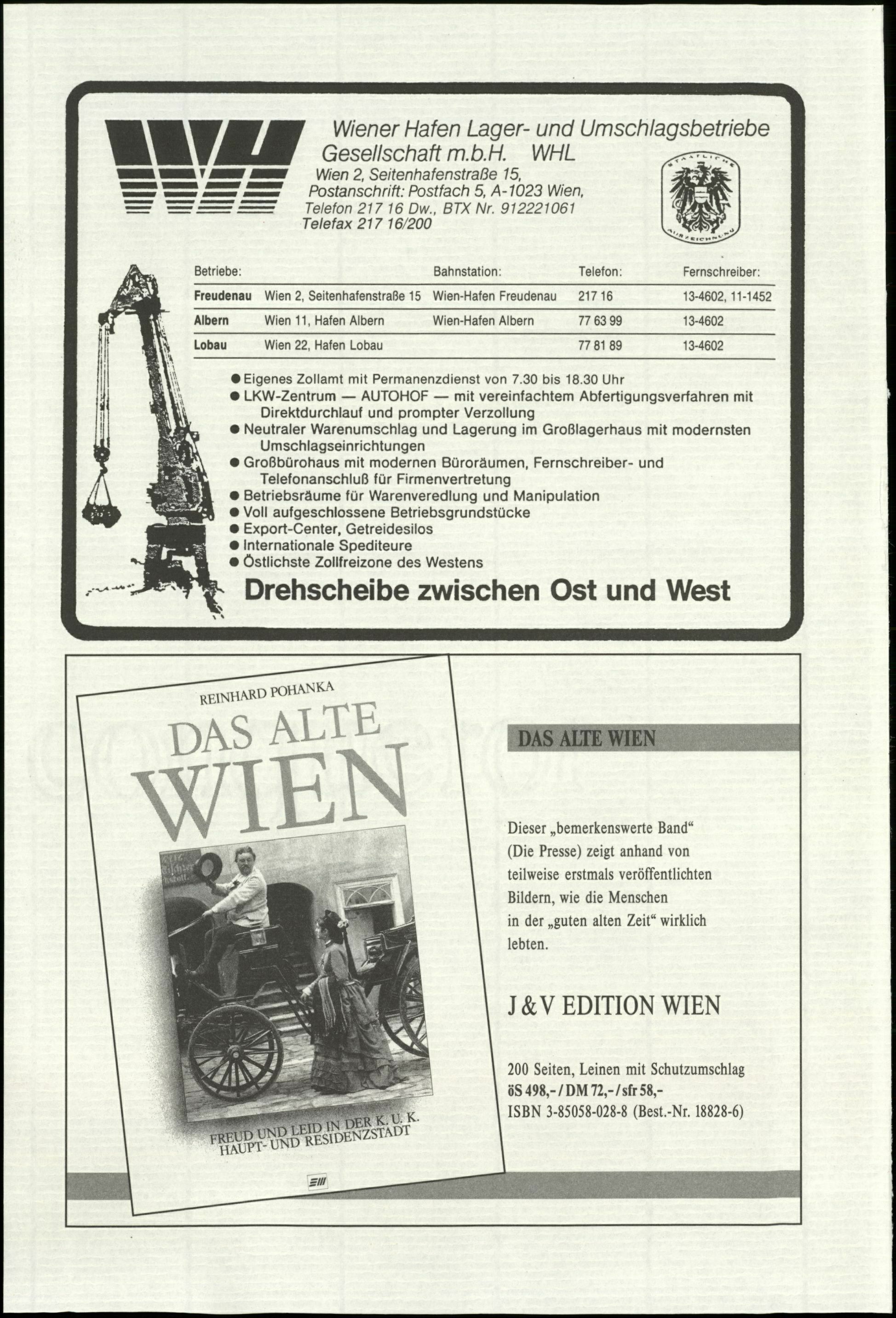 Wiener Hafen Lager- und Umschlagsbetriebe Gesellschaft m.b.H. WHL

Wien 2, Seitenhafenstraße 15,
Postanschrift: Postfach 5, A-1023 Wien,
Telefon 217 16 Dw., BTX Nr. 912221061
Telefax 217 16/200

STAATLICHE AUSZEICHNUNG

| Betriebe: | | Bahnstation: | Telefon: | Fernschreiber: |
|---|---|---|---|---|
| Freudenau | Wien 2, Seitenhafenstraße 15 | Wien-Hafen Freudenau | 217 16 | 13-4602, 11-1452 |
| Albern | Wien 11, Hafen Albern | Wien-Hafen Albern | 77 63 99 | 13-4602 |
| Lobau | Wien 22, Hafen Lobau | | 77 81 89 | 13-4602 |

• Eigenes Zollamt mit Permanenzdienst von 7.30 bis 18.30 Uhr
• LKW-Zentrum — AUTOHOF — mit vereinfachtem Abfertigungsverfahren mit Direktdurchlauf und prompter Verzollung
• Neutraler Warenumschlag und Lagerung im Großlagerhaus mit modernsten Umschlagseinrichtungen
• Großbürohaus mit modernen Büroräumen, Fernschreiber- und Telefonanschluß für Firmenvertretung
• Betriebsräume für Warenveredlung und Manipulation
• Voll aufgeschlossene Betriebsgrundstücke
• Export-Center, Getreidesilos
• Internationale Spediteure
• Östlichste Zollfreizone des Westens

Drehscheibe zwischen Ost und West

REINHARD POHANKA

DAS ALTE WIEN

FREUD UND LEID IN DER K. U. K. HAUPT- UND RESIDENZSTADT

DAS ALTE WIEN

Dieser „bemerkenswerte Band“ (Die Presse) zeigt anhand von teilweise erstmals veröffentlichten Bildern, wie die Menschen in der „guten alten Zeit“ wirklich lebten.

J & V EDITION WIEN

200 Seiten, Leinen mit Schutzumschlag
öS 498,- / DM 72,- / sfr 58,-
ISBN 3-85058-028-8 (Best.-Nr. 18828-6)